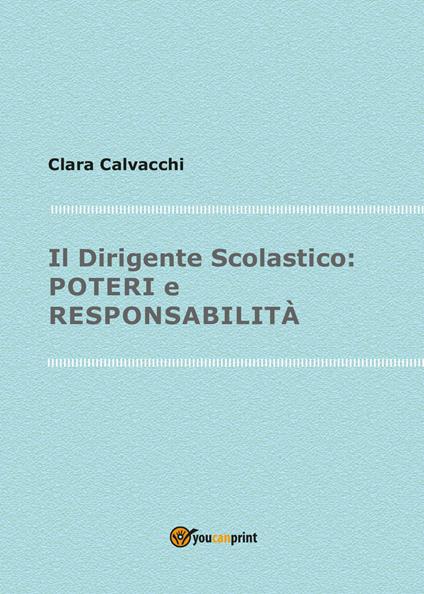 Clara Calvacchi

Il Dirigente Scolastico: POTERI e RESPONSABILITÀ

youcanprint